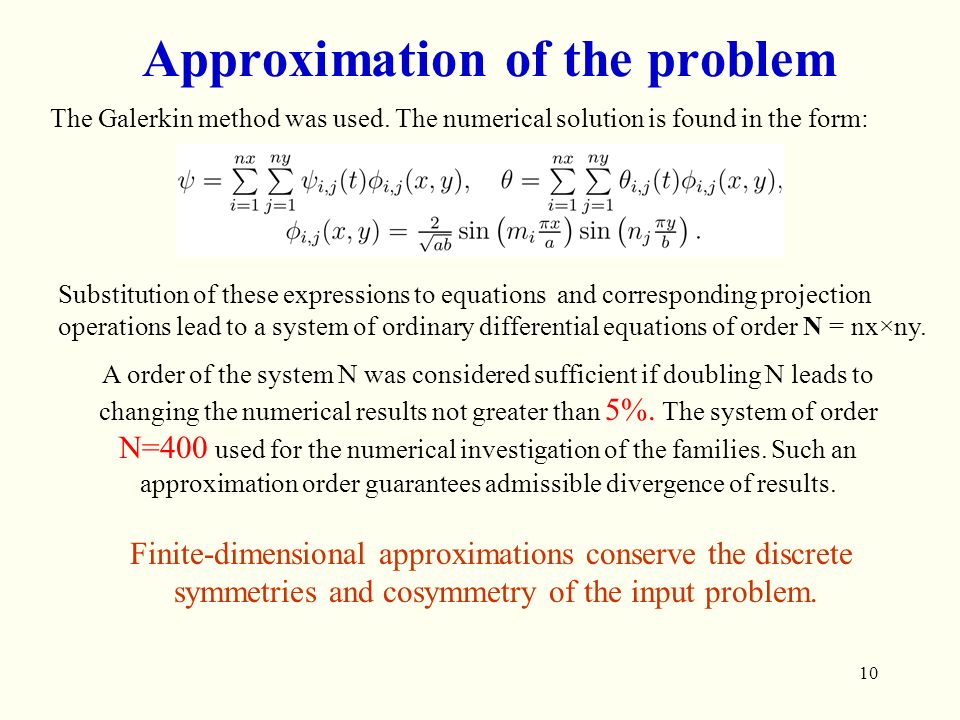 Approximation of the problem

The Galerkin method was used. The numerical solution is found in the form:

$\psi = \sum_{i=1}^{nx} \sum_{j=1}^{ny} \psi_{i,j}(t)\phi_{i,j}(x,y), \quad \theta = \sum_{i=1}^{nx} \sum_{j=1}^{ny} \theta_{i,j}(t)\phi_{i,j}(x,y),$
$\phi_{i,j}(x,y) = \frac{2}{\sqrt{ab}} \sin\left(m_i \frac{\pi x}{a}\right) \sin\left(n_j \frac{\pi y}{b}\right).$

Substitution of these expressions to equations and corresponding projection operations lead to a system of ordinary differential equations of order N = nx×ny.

A order of the system N was considered sufficient if doubling N leads to changing the numerical results not greater than 5%. The system of order N=400 used for the numerical investigation of the families. Such an approximation order guarantees admissible divergence of results.

Finite-dimensional approximations conserve the discrete symmetries and cosymmetry of the input problem.

10